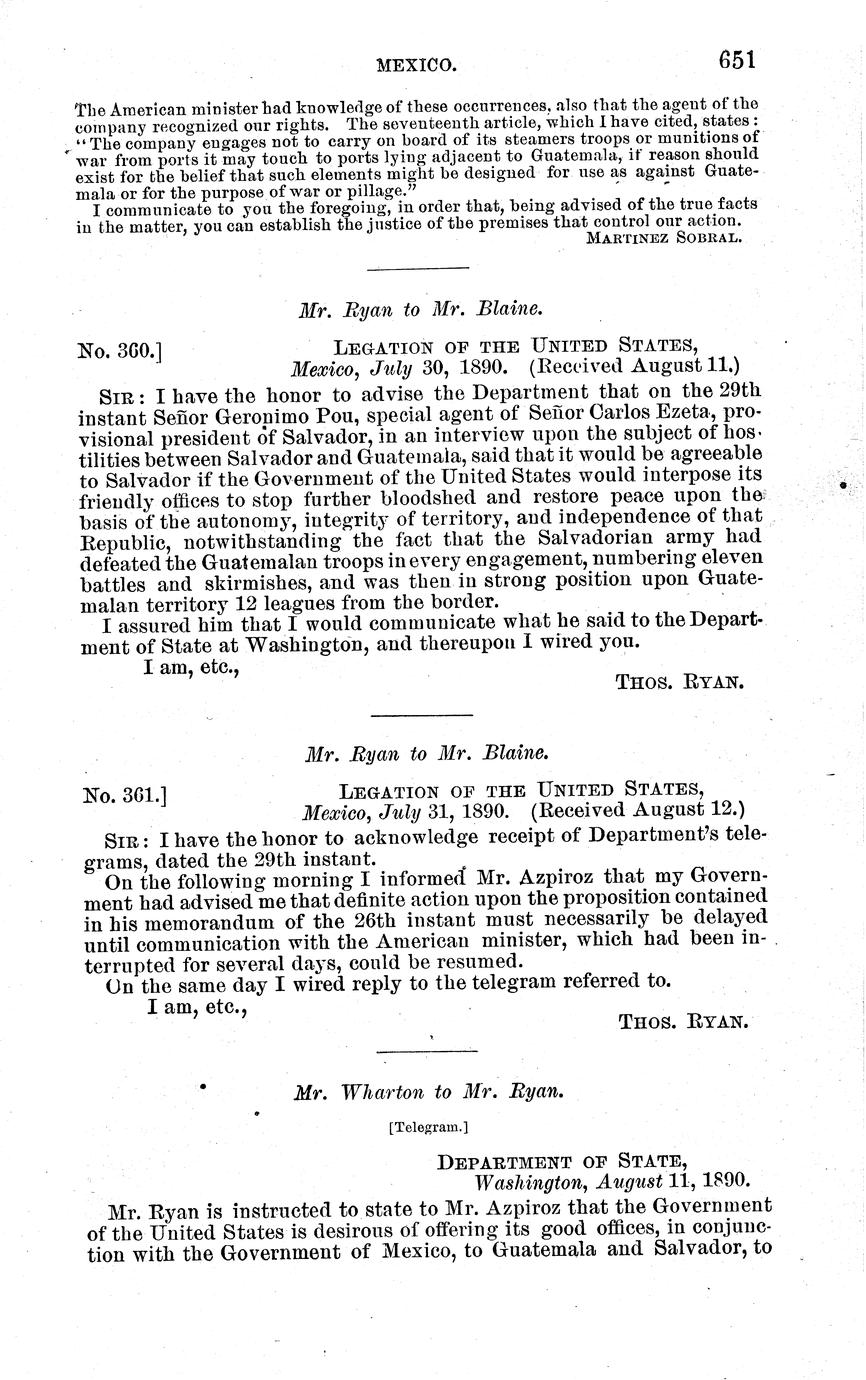 MEXICO. 651

The American minister had knowledge of these occurrences, also that the agent of the company recognized our rights. The seventeenth article, which I have cited, states: "The company engages not to carry on board of its steamers troops or munitions of war from ports it may touch to ports lying adjacent to Guatemala, if reason should exist for the belief that such elements might be designed for use as against Guatemala or for the purpose of war or pillage."

I communicate to you the foregoing, in order that, being advised of the true facts in the matter, you can establish the justice of the premises that control our action.

MARTINEZ SOBRAL.

Mr. Ryan to Mr. Blaine.

No. 360.] LEGATION OF THE UNITED STATES, Mexico, July 30, 1890. (Received August 11.)

SIR: I have the honor to advise the Department that on the 29th instant Señor Geronimo Pou, special agent of Señor Carlos Ezeta, provisional president of Salvador, in an interview upon the subject of hostilities between Salvador and Guatemala, said that it would be agreeable to Salvador if the Government of the United States would interpose its friendly offices to stop further bloodshed and restore peace upon the basis of the autonomy, integrity of territory, and independence of that Republic, notwithstanding the fact that the Salvadorian army had defeated the Guatemalan troops in every engagement, numbering eleven battles and skirmishes, and was then in strong position upon Guatemalan territory 12 leagues from the border.

I assured him that I would communicate what he said to the Department of State at Washington, and thereupon I wired you.

I am, etc.,

THOS. RYAN.

Mr. Ryan to Mr. Blaine.

No. 361.] LEGATION OF THE UNITED STATES, Mexico, July 31, 1890. (Received August 12.)

SIR: I have the honor to acknowledge receipt of Department's telegrams, dated the 29th instant.

On the following morning I informed Mr. Azpiroz that my Government had advised me that definite action upon the proposition contained in his memorandum of the 26th instant must necessarily be delayed until communication with the American minister, which had been interrupted for several days, could be resumed.

On the same day I wired reply to the telegram referred to.

I am, etc.,

THOS. RYAN.

Mr. Wharton to Mr. Ryan.

[Telegram.]

DEPARTMENT OF STATE, Washington, August 11, 1890.

Mr. Ryan is instructed to state to Mr. Azpiroz that the Government of the United States is desirous of offering its good offices, in conjunction with the Government of Mexico, to Guatemala and Salvador, to